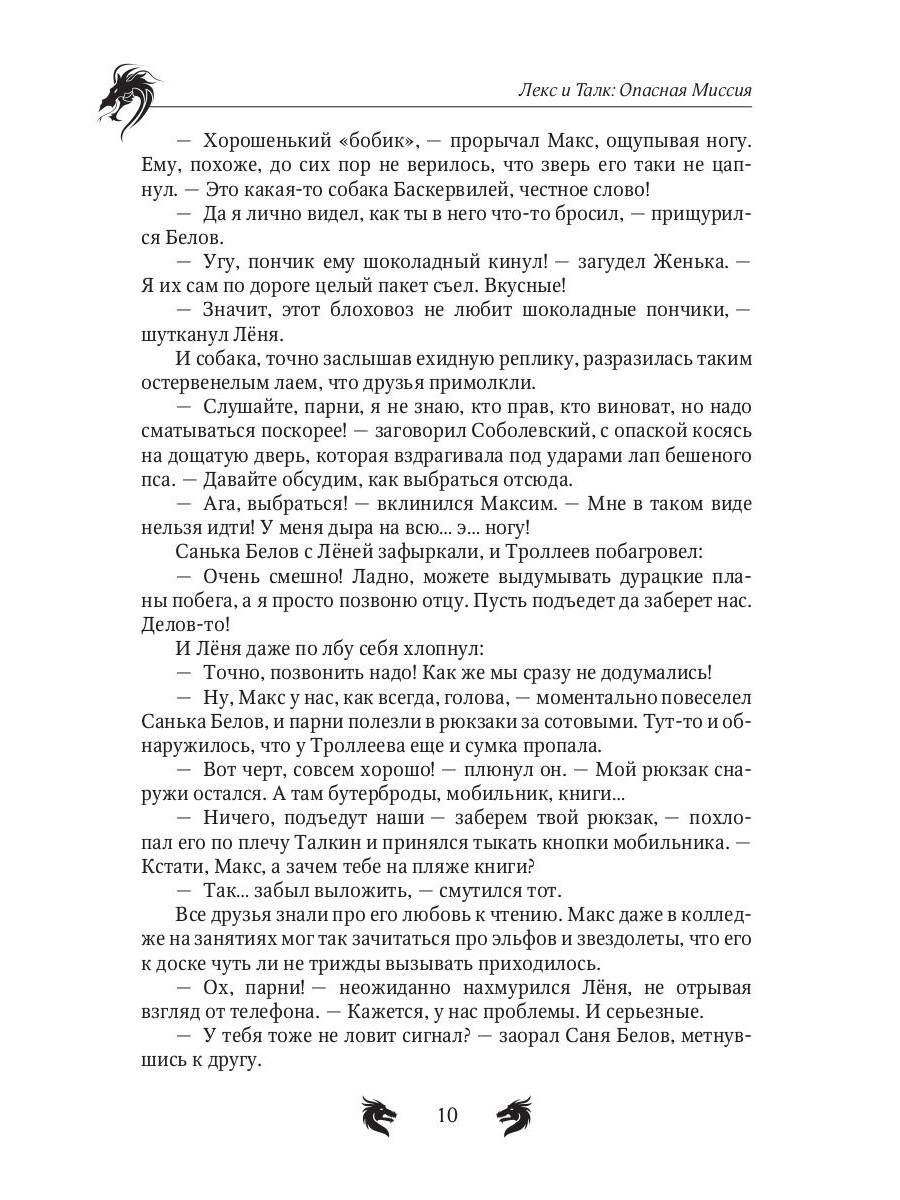 Лекс и Талк: Опасная Миссия

— Хорошенький «бобик», — прорычал Макс, ощупывая ногу. Ему, похоже, до сих пор не верилось, что зверь его таки не цапнул. — Это какая-то собака Баскервилей, честное слово!

— Да я лично видел, как ты в него что-то бросил, — прищурился Белов.

— Угу, пончик ему шоколадный кинул! — загудел Женька. — Я их сам по дороге целый пакет съел. Вкусные!

— Значит, этот блоховоз не любит шоколадные пончики, — шутканул Лёня.

И собака, точно заслышав ехидную реплику, разразилась таким остервенелым лаем, что друзья примолкли.

— Слушайте, парни, я не знаю, кто прав, кто виноват, но надо сматываться поскорее! — заговорил Соболевский, с опаской косясь на дощатую дверь, которая вздрагивала под ударами лап бешеного пса. — Давайте обсудим, как выбраться отсюда.

— Ага, выбраться! — вклинился Максим. — Мне в таком виде нельзя идти! У меня дыра на всю... э... ногу!

Санька Белов с Лёней зафыркали, и Троллеев побагровел:

— Очень смешно! Ладно, можете выдумывать дурацкие планы побега, а я просто позвоню отцу. Пусть подъедет да заберет нас. Делов-то!

И Лёня даже по лбу себя хлопнул:

— Точно, позвонить надо! Как же мы сразу не додумались!

— Ну, Макс у нас, как всегда, голова, — моментально повеселел Санька Белов, и парни полезли в рюкзаки за сотовыми. Тут-то и обнаружилось, что у Троллеева еще и сумка пропала.

— Вот черт, совсем хорошо! — плюнул он. — Мой рюкзак снаружи остался. А там бутерброды, мобильник, книги...

— Ничего, подъедут наши — заберем твой рюкзак, — похлопал его по плечу Талкин и принялся тыкать кнопки мобильника. — Кстати, Макс, а зачем тебе на пляже книги?

— Так... забыл выложить, — смутился тот.

Все друзья знали про его любовь к чтению. Макс даже в колледже на занятиях мог так зачитаться про эльфов и звездолеты, что его к доске чуть ли не трижды вызывать приходилось.

— Ох, парни! — неожиданно нахмурился Лёня, не отрывая взгляд от телефона. — Кажется, у нас проблемы. И серьезные.

— У тебя тоже не ловит сигнал? — заорал Саня Белов, метнувшись к другу.

10